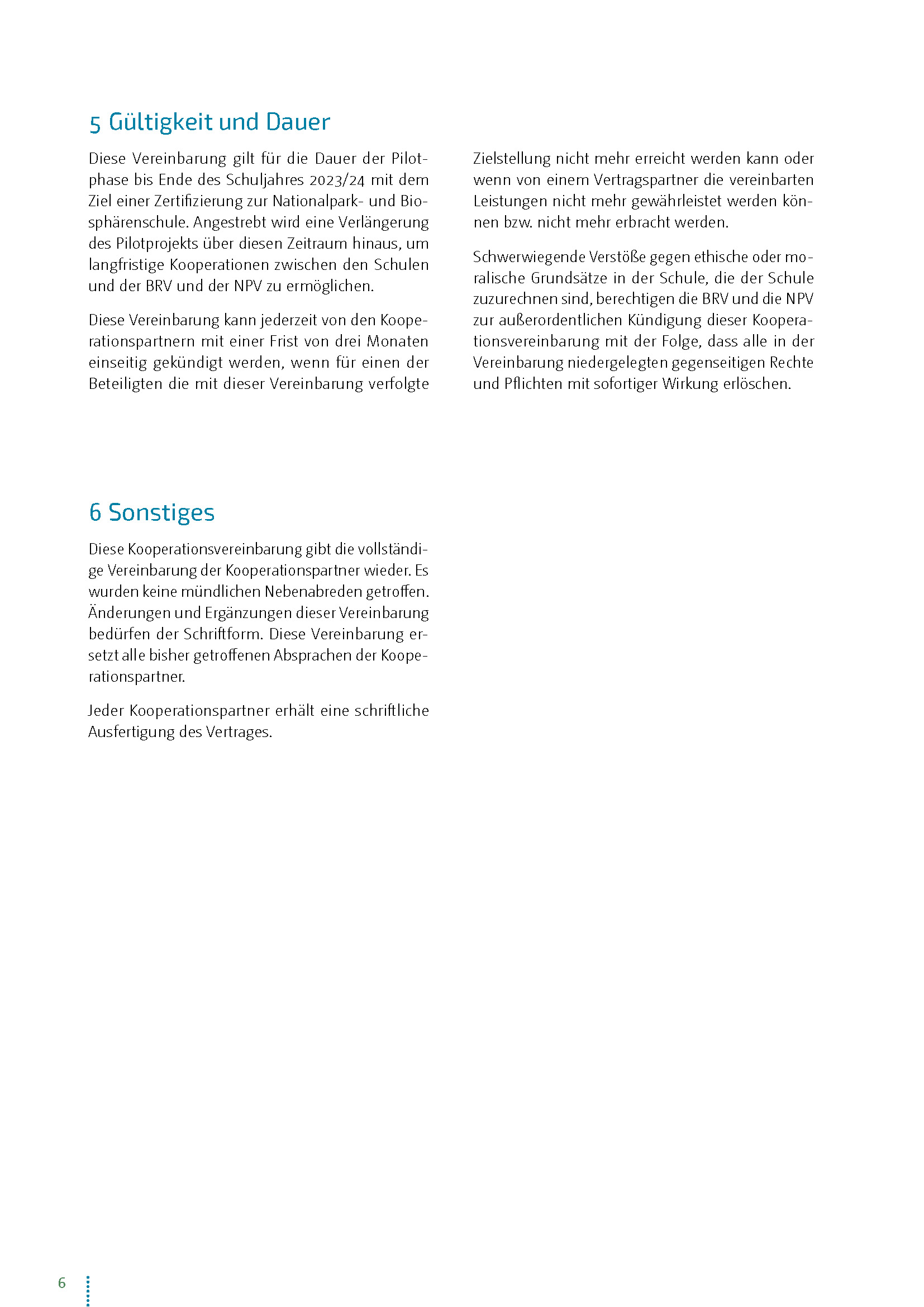 5 Gültigkeit und Dauer

Diese Vereinbarung gilt für die Dauer der Pilotphase bis Ende des Schuljahres 2023/24 mit dem Ziel einer Zertifizierung zur Nationalpark- und Biosphärenschule. Angestrebt wird eine Verlängerung des Pilotprojekts über diesen Zeitraum hinaus, um langfristige Kooperationen zwischen den Schulen und der BRV und der NPV zu ermöglichen.

Diese Vereinbarung kann jederzeit von den Kooperationspartnern mit einer Frist von drei Monaten einseitig gekündigt werden, wenn für einen der Beteiligten die mit dieser Vereinbarung verfolgte Zielstellung nicht mehr erreicht werden kann oder wenn von einem Vertragspartner die vereinbarten Leistungen nicht mehr gewährleistet werden können bzw. nicht mehr erbracht werden.

Schwerwiegende Verstöße gegen ethische oder moralische Grundsätze in der Schule, die der Schule zuzurechnen sind, berechtigen die BRV und die NPV zur außerordentlichen Kündigung dieser Kooperationsvereinbarung mit der Folge, dass alle in der Vereinbarung niedergelegten gegenseitigen Rechte und Pflichten mit sofortiger Wirkung erlöschen.

6 Sonstiges

Diese Kooperationsvereinbarung gibt die vollständige Vereinbarung der Kooperationspartner wieder. Es wurden keine mündlichen Nebenabreden getroffen. Änderungen und Ergänzungen dieser Vereinbarung bedürfen der Schriftform. Diese Vereinbarung ersetzt alle bisher getroffenen Absprachen der Kooperationspartner.

Jeder Kooperationspartner erhält eine schriftliche Ausfertigung des Vertrages.

6